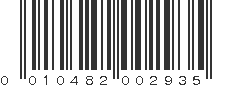 0 010482 002935